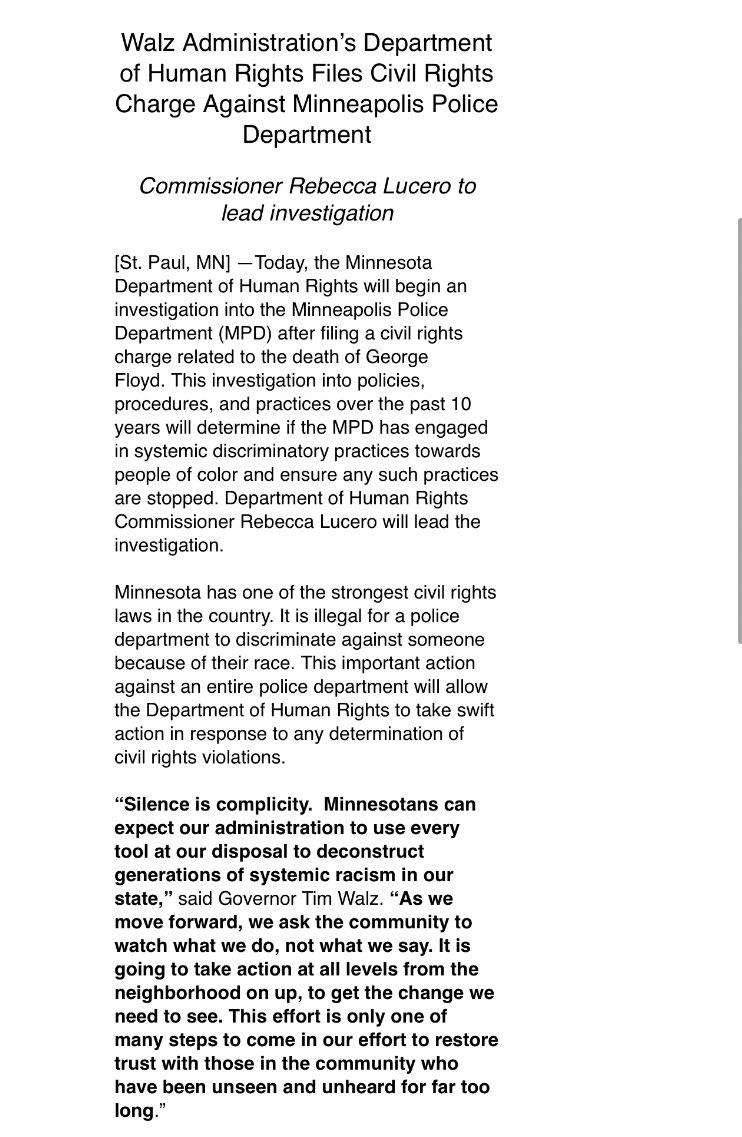 Walz Administration's Department of Human Rights Files Civil Rights Charge Against Minneapolis Police Department

Commissioner Rebecca Lucero to lead investigation

[St. Paul, MN] —Today, the Minnesota Department of Human Rights will begin an investigation into the Minneapolis Police Department (MPD) after filing a civil rights charge related to the death of George Floyd. This investigation into policies, procedures, and practices over the past 10 years will determine if the MPD has engaged in systemic discriminatory practices towards people of color and ensure any such practices are stopped. Department of Human Rights Commissioner Rebecca Lucero will lead the investigation.

Minnesota has one of the strongest civil rights laws in the country. It is illegal for a police department to discriminate against someone because of their race. This important action against an entire police department will allow the Department of Human Rights to take swift action in response to any determination of civil rights violations.

"Silence is complicity. Minnesotans can expect our administration to use every tool at our disposal to deconstruct generations of systemic racism in our state," said Governor Tim Walz. "As we move forward, we ask the community to watch what we do, not what we say. It is going to take action at all levels from the neighborhood on up, to get the change we need to see. This effort is only one of many steps to come in our effort to restore trust with those in the community who have been unseen and unheard for far too long."